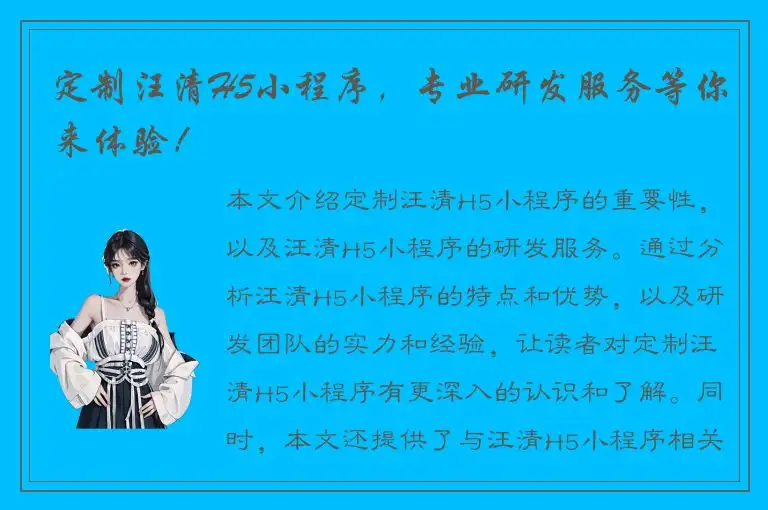 定制汪清H5小程序，专业研发服务等你来体验！

本文介绍定制汪清H5小程序的重要性，以及汪清H5小程序的研发服务。通过分析汪清H5小程序的特点和优势，以及研发团队的实力和经验，让读者对定制汪清H5小程序有更深入的认识和了解。同时，本文还提供了与汪清H5小程序相关